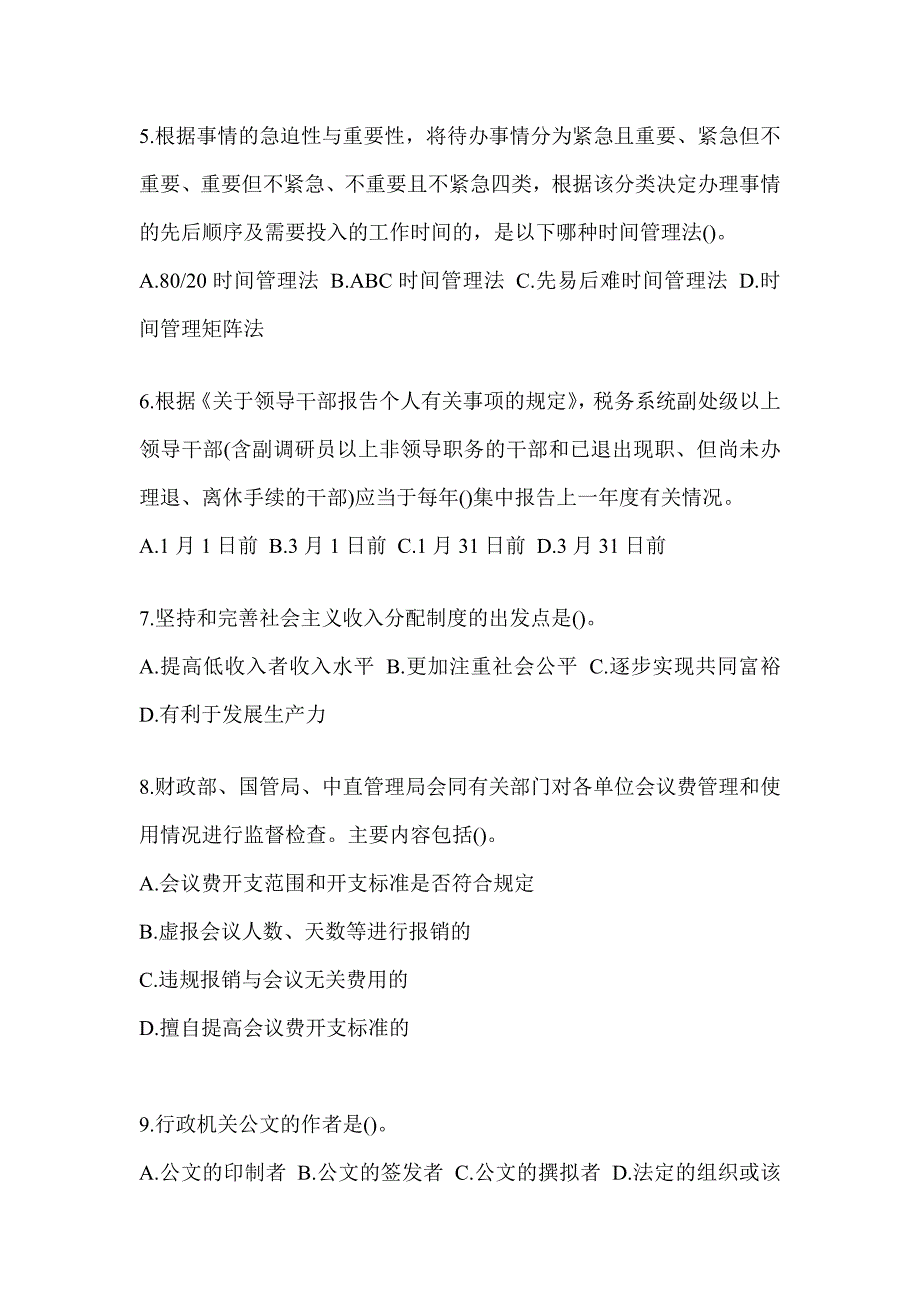 5.根据事情的急迫性与重要性，将待办事情分为紧急且重要、紧急但不重要、重要但不紧急、不重要且不紧急四类，根据该分类决定办理事情的先后顺序及需要投入的工作时间的，是以下哪种时间管理法()。

A.80/20 时间管理法 B.ABC 时间管理法 C.先易后难时间管理法 D.时间管理矩阵法

6.根据《关于领导干部报告个人有关事项的规定》，税务系统副处级以上领导干部(含副调研员以上非领导职务的干部和已退出现职、但尚未办理退、离休手续的干部)应当于每年()集中报告上一年度有关情况。

A.1 月 1 日前 B.3 月 1 日前 C.1 月 31 日前 D.3 月 31 日前

7.坚持和完善社会主义收入分配制度的出发点是()。

A.提高低收入者收入水平 B.更加注重社会公平 C.逐步实现共同富裕 D.有利于发展生产力

8.财政部、国管局、中直管理局会同有关部门对各单位会议费管理和使用情况进行监督检查。主要内容包括()。

A.会议费开支范围和开支标准是否符合规定

B.虚报会议人数、天数等进行报销的

C.违规报销与会议无关费用的

D.擅自提高会议费开支标准的

9.行政机关公文的作者是()。

A.公文的印制者 B.公文的签发者 C.公文的撰拟者 D.法定的组织或该